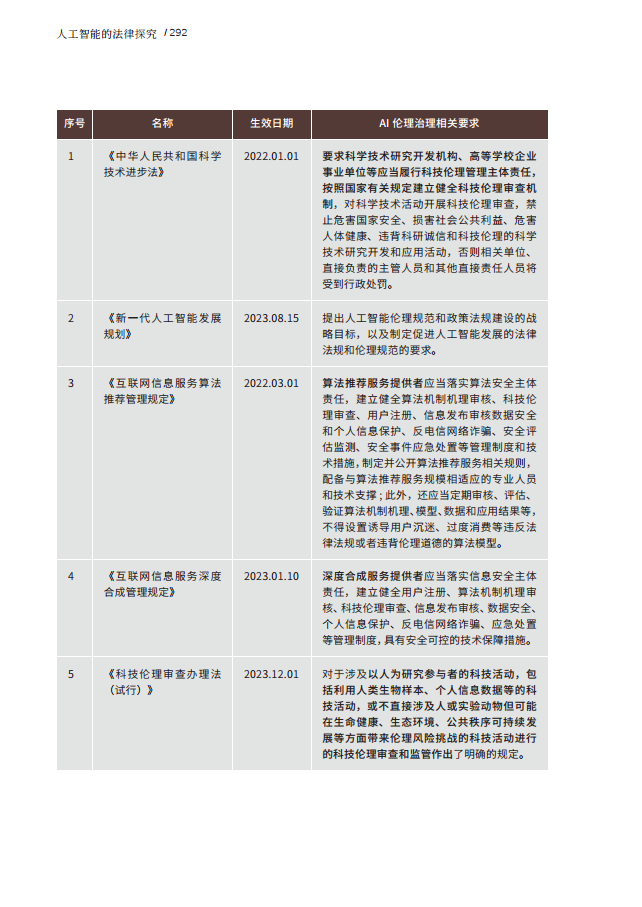 人工智能的法律探究 / 292

| 序号 | 名称 | 生效日期 | AI 伦理治理相关要求 |
|---|---|---|---|
| 1 | 《中华人民共和国科学技术进步法》 | 2022.01.01 | 要求科学技术研究开发机构、高等学校企业事业单位等应当履行科技伦理管理主体责任，按照国家有关规定建立健全科技伦理审查机制，对科学技术活动开展科技伦理审查，禁止危害国家安全、损害社会公共利益、危害人体健康、违背科研诚信和科技伦理的科学技术研究开发和应用活动，否则相关单位、直接负责的主管人员和其他直接责任人员将受到行政处罚。 |
| 2 | 《新一代人工智能发展规划》 | 2023.08.15 | 提出人工智能伦理规范和政策法规建设的战略目标，以及制定促进人工智能发展的法律法规和伦理规范的要求。 |
| 3 | 《互联网信息服务算法推荐管理规定》 | 2022.03.01 | 算法推荐服务提供者应当落实算法安全主体责任，建立健全算法机制机理审核、科技伦理审查、用户注册、信息发布审核数据安全和个人信息保护、反电信网络诈骗、安全评估监测、安全事件应急处置等管理制度和技术措施，制定并公开算法推荐服务相关规则，配备与算法推荐服务规模相适应的专业人员和技术支撑；此外，还应当定期审核、评估、验证算法机制机理、模型、数据和应用结果等，不得设置诱导用户沉迷、过度消费等违反法律法规或者违背伦理道德的算法模型。 |
| 4 | 《互联网信息服务深度合成管理规定》 | 2023.01.10 | 深度合成服务提供者应当落实信息安全主体责任，建立健全用户注册、算法机制机理审核、科技伦理审查、信息发布审核、数据安全、个人信息保护、反电信网络诈骗、应急处置等管理制度，具有安全可控的技术保障措施。 |
| 5 | 《科技伦理审查办理法（试行）》 | 2023.12.01 | 对于涉及以人为研究参与者的科技活动，包括利用人类生物样本、个人信息数据等的科技活动，或不直接涉及人或实验动物但可能在生命健康、生态环境、公共秩序可持续发展等方面带来伦理风险挑战的科技活动进行的科技伦理审查和监管作出了明确的规定。 |